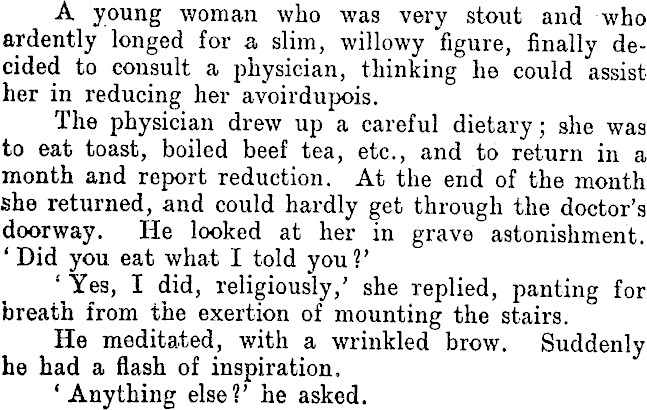 A young woman who was very stout and who ardently longed for a slim, willowy figure, finally decided to consult a physician, thinking he could assist her in reducing her avoirdupois.

The physician drew up a careful dietary; she was to eat toast, boiled beef tea, etc., and to return in a month and report reduction. At the end of the month she returned, and could hardly get through the doctor's doorway. He looked at her in grave astonishment. 'Did you eat what I told you?'

'Yes, I did, religiously,' she replied, panting for breath from the exertion of mounting the stairs.

He meditated, with a wrinkled brow. Suddenly he had a flash of inspiration.

'Anything else?' he asked.